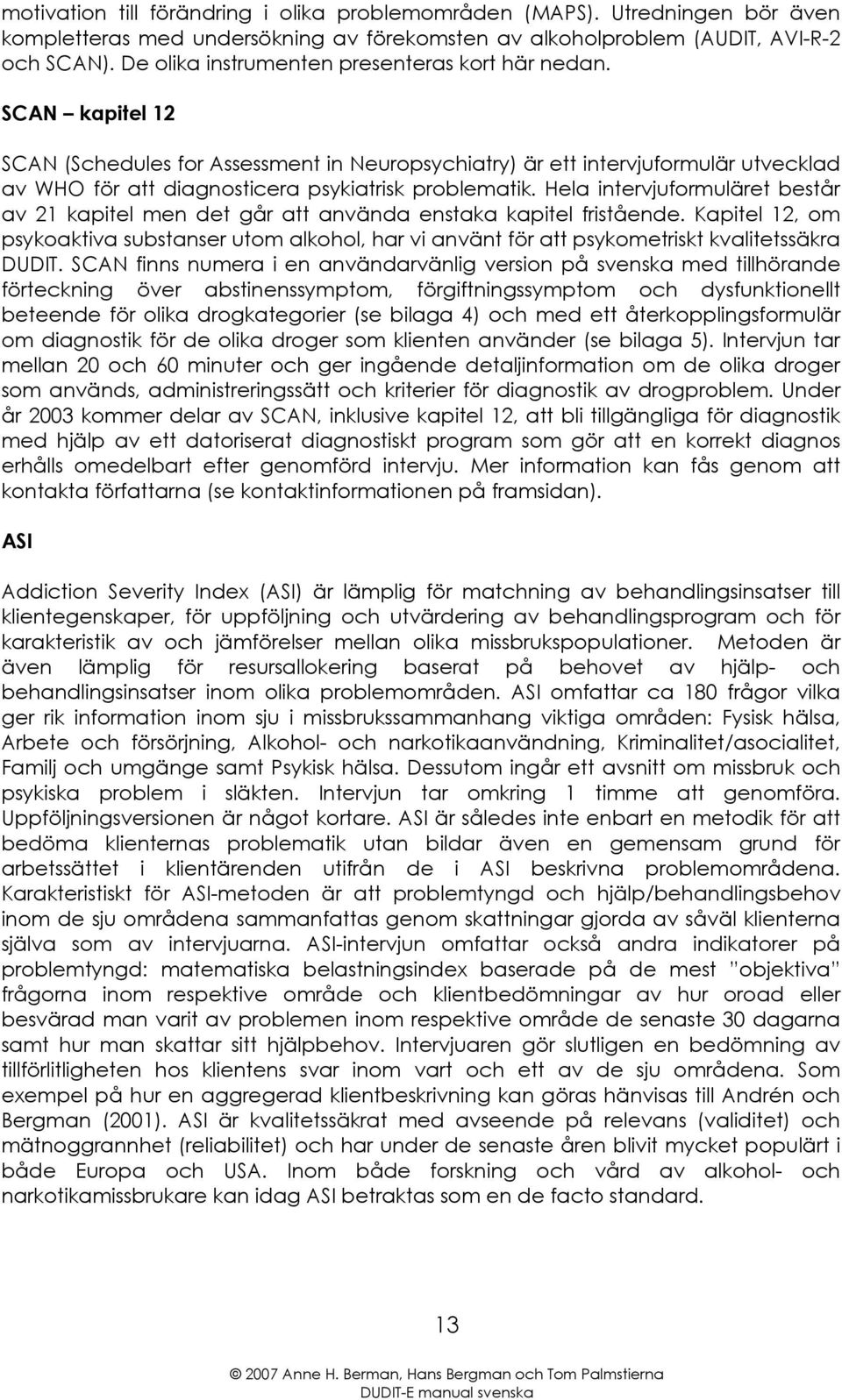 motivation till förändring i olika problemområden (MAPS). Utredningen bör även kompletteras med undersökning av förekomsten av alkoholproblem (AUDIT, AVI-R-2 och SCAN). De olika instrumenten presenteras kort här nedan.

SCAN – kapitel 12

SCAN (Schedules for Assessment in Neuropsychiatry) är ett intervjuformulär utvecklad av WHO för att diagnosticera psykiatrisk problematik. Hela intervjuformuläret består av 21 kapitel men det går att använda enstaka kapitel fristående. Kapitel 12, om psykoaktiva substanser utom alkohol, har vi använt för att psykometriskt kvalitetssäkra DUDIT. SCAN finns numera i en användarvänlig version på svenska med tillhörande förteckning över abstinenssymptom, förgiftningssymptom och dysfunktionellt beteende för olika drogkategorier (se bilaga 4) och med ett återkopplingsformulär om diagnostik för de olika droger som klienten använder (se bilaga 5). Intervjun tar mellan 20 och 60 minuter och ger ingående detaljinformation om de olika droger som används, administreringssätt och kriterier för diagnostik av drogproblem. Under år 2003 kommer delar av SCAN, inklusive kapitel 12, att bli tillgängliga för diagnostik med hjälp av ett datoriserat diagnostiskt program som gör att en korrekt diagnos erhålls omedelbart efter genomförd intervju. Mer information kan fås genom att kontakta författarna (se kontaktinformationen på framsidan).

ASI

Addiction Severity Index (ASI) är lämplig för matchning av behandlingsinsatser till klientegenskaper, för uppföljning och utvärdering av behandlingsprogram och för karakteristik av och jämförelser mellan olika missbrukspopulationer. Metoden är även lämplig för resursallokering baserat på behovet av hjälp- och behandlingsinsatser inom olika problemområden. ASI omfattar ca 180 frågor vilka ger rik information inom sju i missbrukssammanhang viktiga områden: Fysisk hälsa, Arbete och försörjning, Alkohol- och narkotikaanvändning, Kriminalitet/asocialitet, Familj och umgänge samt Psykisk hälsa. Dessutom ingår ett avsnitt om missbruk och psykiska problem i släkten. Intervjun tar omkring 1 timme att genomföra. Uppföljningsversionen är något kortare. ASI är således inte enbart en metodik för att bedöma klienternas problematik utan bildar även en gemensam grund för arbetssättet i klientärenden utifrån de i ASI beskrivna problemområdena. Karakteristiskt för ASI-metoden är att problemtyngd och hjälp/behandlingsbehov inom de sju områdena sammanfattas genom skattningar gjorda av såväl klienterna själva som av intervjuarna. ASI-intervjun omfattar också andra indikatorer på problemtyngd: matematiska belastningsindex baserade på de mest ”objektiva” frågorna inom respektive område och klientbedömningar av hur oroad eller besvärad man varit av problemen inom respektive område de senaste 30 dagarna samt hur man skattar sitt hjälpbehov. Intervjuaren gör slutligen en bedömning av tillförlitligheten hos klientens svar inom vart och ett av de sju områdena. Som exempel på hur en aggregerad klientbeskrivning kan göras hänvisas till Andrén och Bergman (2001). ASI är kvalitetssäkrat med avseende på relevans (validitet) och mätnoggrannhet (reliabilitet) och har under de senaste åren blivit mycket populärt i både Europa och USA. Inom både forskning och vård av alkohol- och narkotikamissbrukare kan idag ASI betraktas som en de facto standard.

13

© 2007 Anne H. Berman, Hans Bergman och Tom Palmstierna
DUDIT-E manual svenska